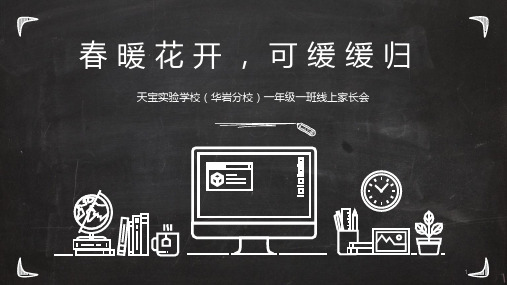 春暖花开，可缓缓归

天宝实验学校（华岩分校）一年级一班线上家长会